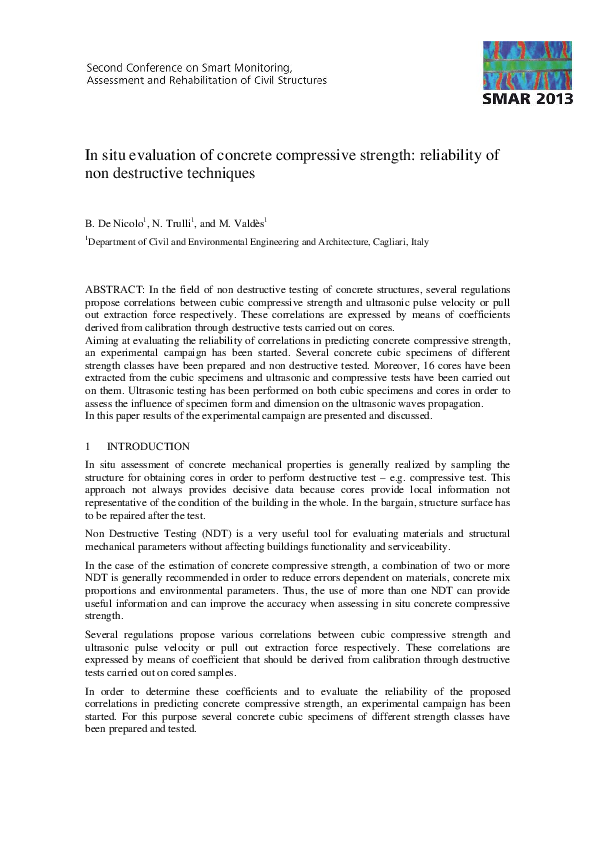 Second Conference on Smart Monitoring, Assessment and Rehabilitation of Civil Structures

SMAR 2013

In situ evaluation of concrete compressive strength: reliability of non destructive techniques

B. De Nicolo$^1$, N. Trulli$^1$, and M. Valdès$^1$

$^1$Department of Civil and Environmental Engineering and Architecture, Cagliari, Italy

ABSTRACT: In the field of non destructive testing of concrete structures, several regulations propose correlations between cubic compressive strength and ultrasonic pulse velocity or pull out extraction force respectively. These correlations are expressed by means of coefficients derived from calibration through destructive tests carried out on cores.
Aiming at evaluating the reliability of correlations in predicting concrete compressive strength, an experimental campaign has been started. Several concrete cubic specimens of different strength classes have been prepared and non destructive tested. Moreover, 16 cores have been extracted from the cubic specimens and ultrasonic and compressive tests have been carried out on them. Ultrasonic testing has been performed on both cubic specimens and cores in order to assess the influence of specimen form and dimension on the ultrasonic waves propagation.
In this paper results of the experimental campaign are presented and discussed.

1 INTRODUCTION

In situ assessment of concrete mechanical properties is generally realized by sampling the structure for obtaining cores in order to perform destructive test – e.g. compressive test. This approach not always provides decisive data because cores provide local information not representative of the condition of the building in the whole. In the bargain, structure surface has to be repaired after the test.

Non Destructive Testing (NDT) is a very useful tool for evaluating materials and structural mechanical parameters without affecting buildings functionality and serviceability.

In the case of the estimation of concrete compressive strength, a combination of two or more NDT is generally recommended in order to reduce errors dependent on materials, concrete mix proportions and environmental parameters. Thus, the use of more than one NDT can provide useful information and can improve the accuracy when assessing in situ concrete compressive strength.

Several regulations propose various correlations between cubic compressive strength and ultrasonic pulse velocity or pull out extraction force respectively. These correlations are expressed by means of coefficient that should be derived from calibration through destructive tests carried out on cored samples.

In order to determine these coefficients and to evaluate the reliability of the proposed correlations in predicting concrete compressive strength, an experimental campaign has been started. For this purpose several concrete cubic specimens of different strength classes have been prepared and tested.